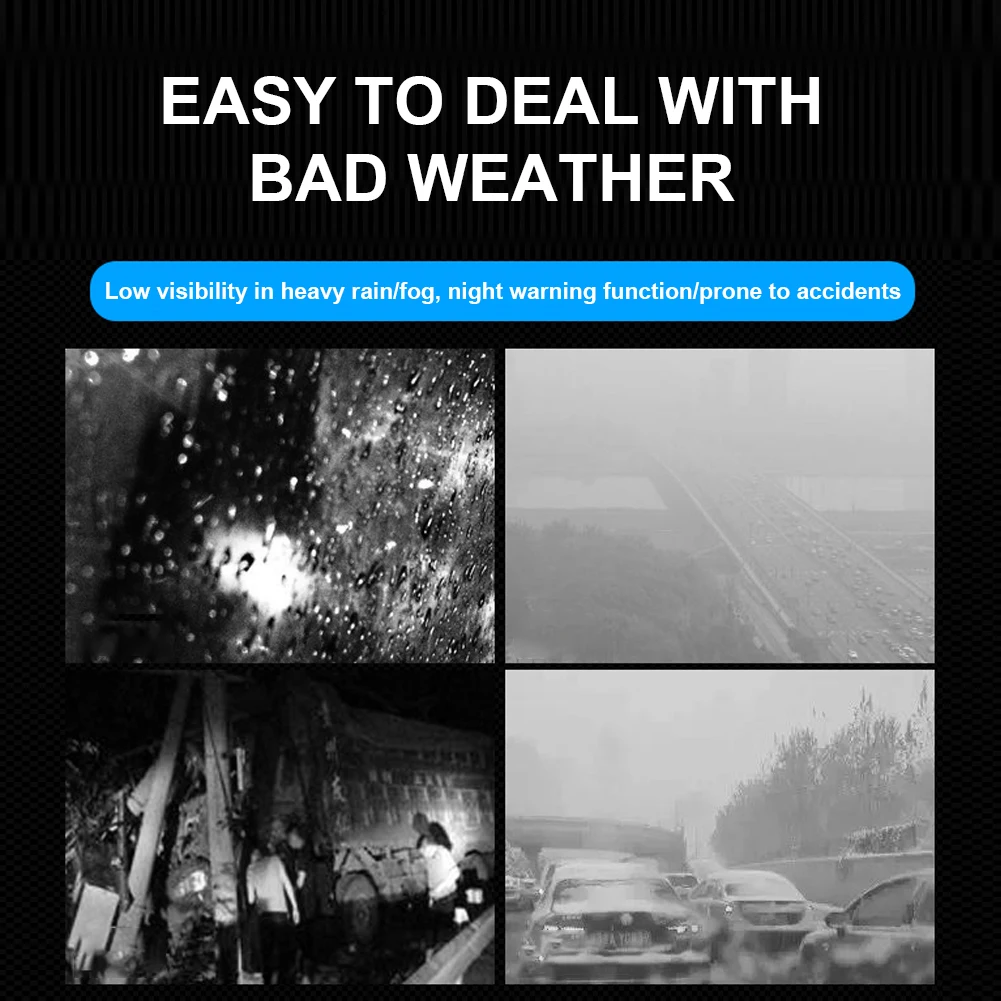 EASY TO DEAL WITH BAD WEATHER

Low visibility in heavy rain/fog, night warning function/prone to accidents